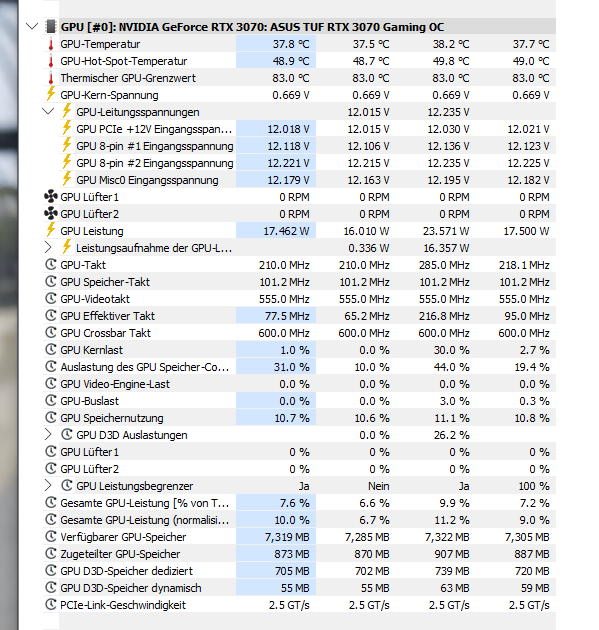 GPU [#0]: NVIDIA GeForce RTX 3070: ASUS TUF RTX 3070 Gaming OC

| | | | | |
|---|---|---|---|---|
| GPU-Temperatur | 37.8 °C | 37.5 °C | 38.2 °C | 37.7 °C |
| GPU-Hot-Spot-Temperatur | 48.9 °C | 48.7 °C | 49.8 °C | 49.0 °C |
| Thermischer GPU-Grenzwert | 83.0 °C | 83.0 °C | 83.0 °C | 83.0 °C |
| GPU-Kern-Spannung | 0.669 V | 0.669 V | 0.669 V | 0.669 V |
| GPU-Leitungsspannungen | | 12.015 V | 12.235 V | |
| GPU PCIe +12V Eingangsspan... | 12.018 V | 12.015 V | 12.030 V | 12.021 V |
| GPU 8-pin #1 Eingangsspannung | 12.118 V | 12.106 V | 12.136 V | 12.123 V |
| GPU 8-pin #2 Eingangsspannung | 12.221 V | 12.215 V | 12.235 V | 12.225 V |
| GPU Misc0 Eingangsspannung | 12.179 V | 12.163 V | 12.195 V | 12.182 V |
| GPU Lüfter1 | 0 RPM | 0 RPM | 0 RPM | 0 RPM |
| GPU Lüfter2 | 0 RPM | 0 RPM | 0 RPM | 0 RPM |
| GPU Leistung | 17.462 W | 16.010 W | 23.571 W | 17.500 W |
| Leistungsaufnahme der GPU-L... | | 0.336 W | 16.357 W | |
| GPU-Takt | 210.0 MHz | 210.0 MHz | 285.0 MHz | 218.1 MHz |
| GPU Speicher-Takt | 101.2 MHz | 101.2 MHz | 101.2 MHz | 101.2 MHz |
| GPU-Videotakt | 555.0 MHz | 555.0 MHz | 555.0 MHz | 555.0 MHz |
| GPU Effektiver Takt | 77.5 MHz | 65.2 MHz | 216.8 MHz | 95.0 MHz |
| GPU Crossbar Takt | 600.0 MHz | 600.0 MHz | 600.0 MHz | 600.0 MHz |
| GPU Kernlast | 1.0 % | 0.0 % | 30.0 % | 2.7 % |
| Auslastung des GPU Speicher-Co... | 31.0 % | 10.0 % | 44.0 % | 19.4 % |
| GPU Video-Engine-Last | 0.0 % | 0.0 % | 0.0 % | 0.0 % |
| GPU-Buslast | 0.0 % | 0.0 % | 3.0 % | 0.3 % |
| GPU Speichernutzung | 10.7 % | 10.6 % | 11.1 % | 10.8 % |
| GPU D3D Auslastungen | | 0.0 % | 26.2 % | |
| GPU Lüfter1 | 0 % | 0 % | 0 % | 0 % |
| GPU Lüfter2 | 0 % | 0 % | 0 % | 0 % |
| GPU Leistungsbegrenzer | Ja | Nein | Ja | 100 % |
| Gesamte GPU-Leistung [% von T... | 7.6 % | 6.6 % | 9.9 % | 7.2 % |
| Gesamte GPU-Leistung (normalisi... | 10.0 % | 6.7 % | 11.2 % | 9.0 % |
| Verfügbarer GPU-Speicher | 7,319 MB | 7,285 MB | 7,322 MB | 7,305 MB |
| Zugeteilter GPU-Speicher | 873 MB | 870 MB | 907 MB | 887 MB |
| GPU D3D-Speicher dediziert | 705 MB | 702 MB | 739 MB | 720 MB |
| GPU D3D-Speicher dynamisch | 55 MB | 55 MB | 63 MB | 59 MB |
| PCIe-Link-Geschwindigkeit | 2.5 GT/s | 2.5 GT/s | 2.5 GT/s | 2.5 GT/s |